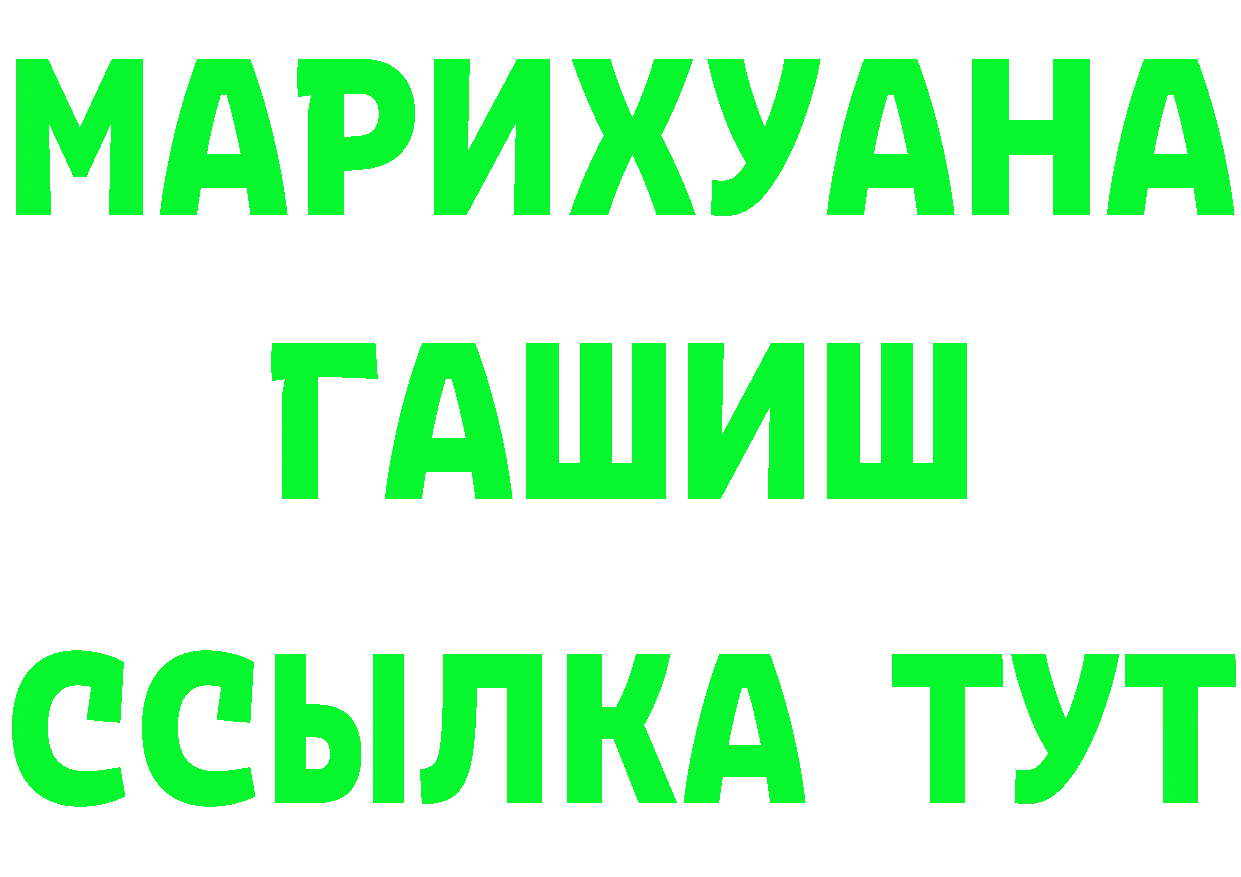 МАРИХУАНА
ГАШИШ
ССЫЛКА ТУТ